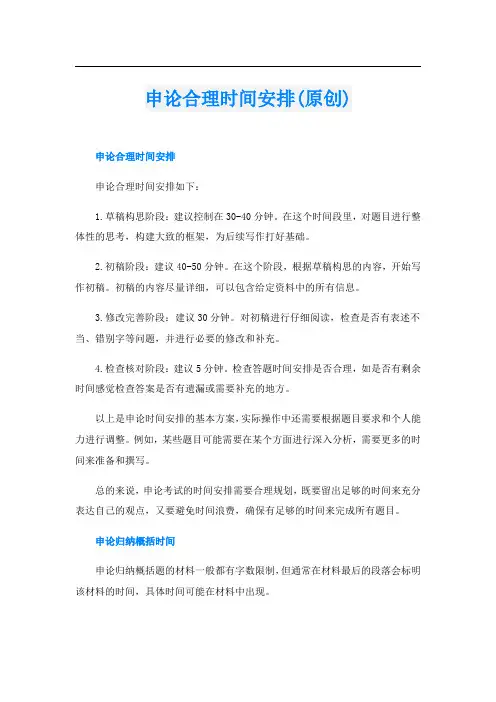 申论合理时间安排(原创)

申论合理时间安排

申论合理时间安排如下：

1.草稿构思阶段：建议控制在30-40分钟。在这个时间段里，对题目进行整体性的思考，构建大致的框架，为后续写作打好基础。

2.初稿阶段：建议40-50分钟。在这个阶段，根据草稿构思的内容，开始写作初稿。初稿的内容尽量详细，可以包含给定资料中的所有信息。

3.修改完善阶段：建议30分钟。对初稿进行仔细阅读，检查是否有表述不当、错别字等问题，并进行必要的修改和补充。

4.检查核对阶段：建议5分钟。检查答题时间安排是否合理，如是否有剩余时间感觉检查答案是否有遗漏或需要补充的地方。

以上是申论时间安排的基本方案，实际操作中还需要根据题目要求和个人能力进行调整。例如，某些题目可能需要在某个方面进行深入分析，需要更多的时间来准备和撰写。

总的来说，申论考试的时间安排需要合理规划，既要留出足够的时间来充分表达自己的观点，又要避免时间浪费，确保有足够的时间来完成所有题目。

申论归纳概括时间

申论归纳概括题的材料一般都有字数限制，但通常在材料最后的段落会标明该材料的时间，具体时间可能在材料中出现。